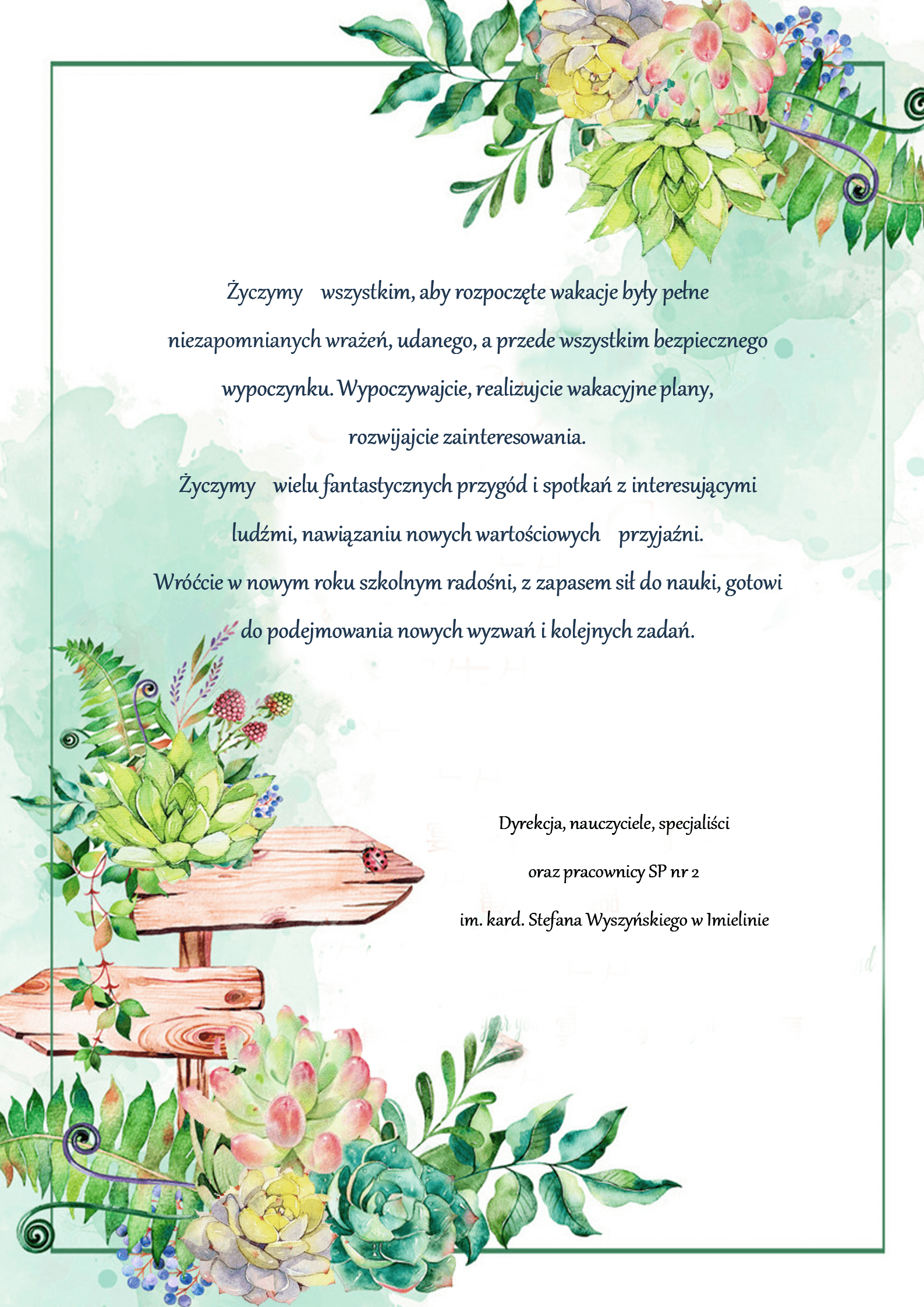 Życzymy wszystkim, aby rozpoczęte wakacje były pełne niezapomnianych wrażeń, udanego, a przede wszystkim bezpiecznego wypoczynku. Wypoczywajcie, realizujcie wakacyjne plany, rozwijajcie zainteresowania.
Życzymy wielu fantastycznych przygód i spotkań z interesującymi ludźmi, nawiązaniu nowych wartościowych przyjaźni.
Wróćcie w nowym roku szkolnym radośni, z zapasem sił do nauki, gotowi do podejmowania nowych wyzwań i kolejnych zadań.

Dyrekcja, nauczyciele, specjaliści
oraz pracownicy SP nr 2
im. kard. Stefana Wyszyńskiego w Imielinie